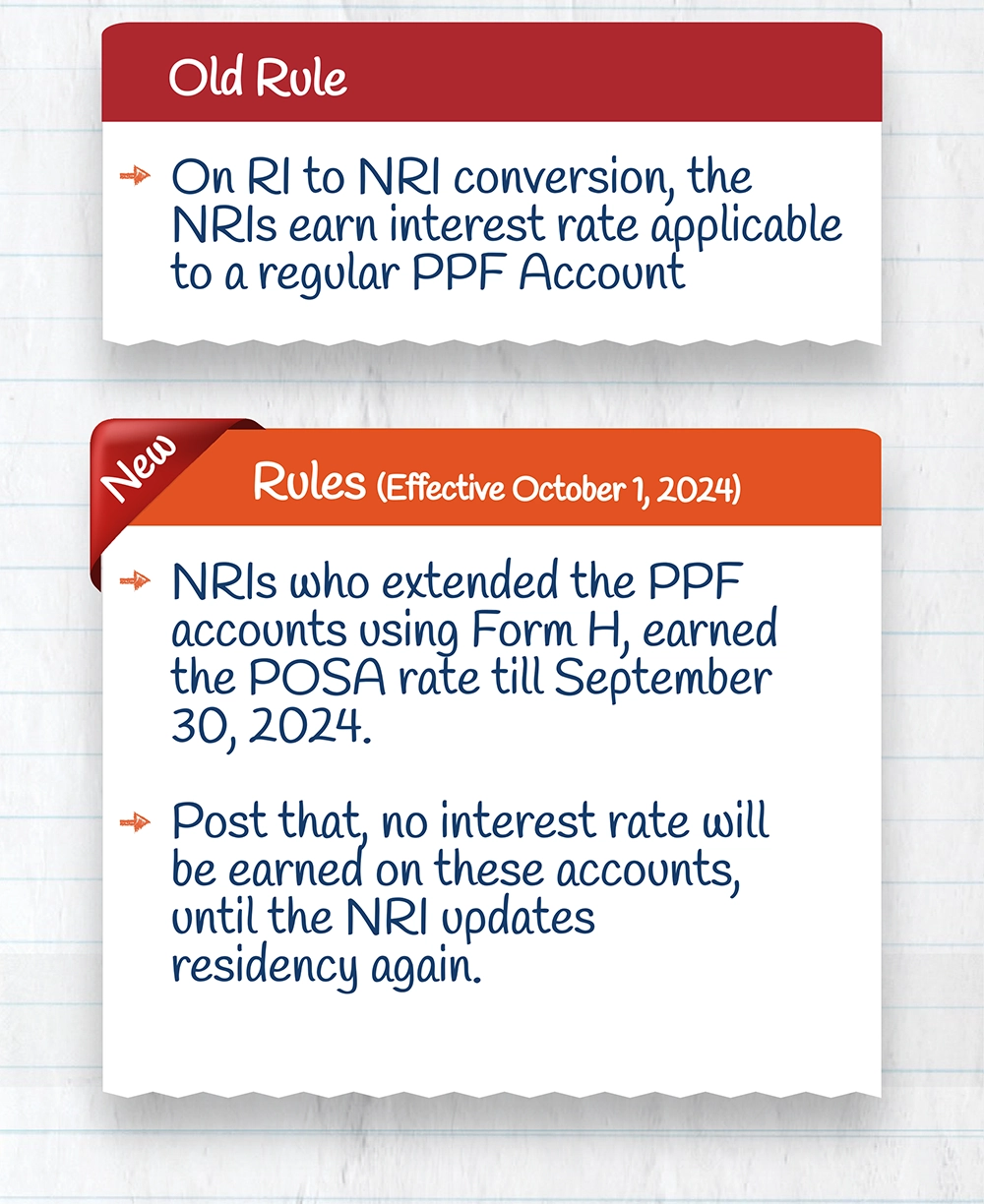 Old Rule

On RI to NRI conversion, the NRIs earn interest rate applicable to a regular PPF Account

New

Rules (Effective October 1, 2024)

NRIs who extended the PPF accounts using Form H, earned the POSA rate till September 30, 2024.

Post that, no interest rate will be earned on these accounts, until the NRI updates residency again.